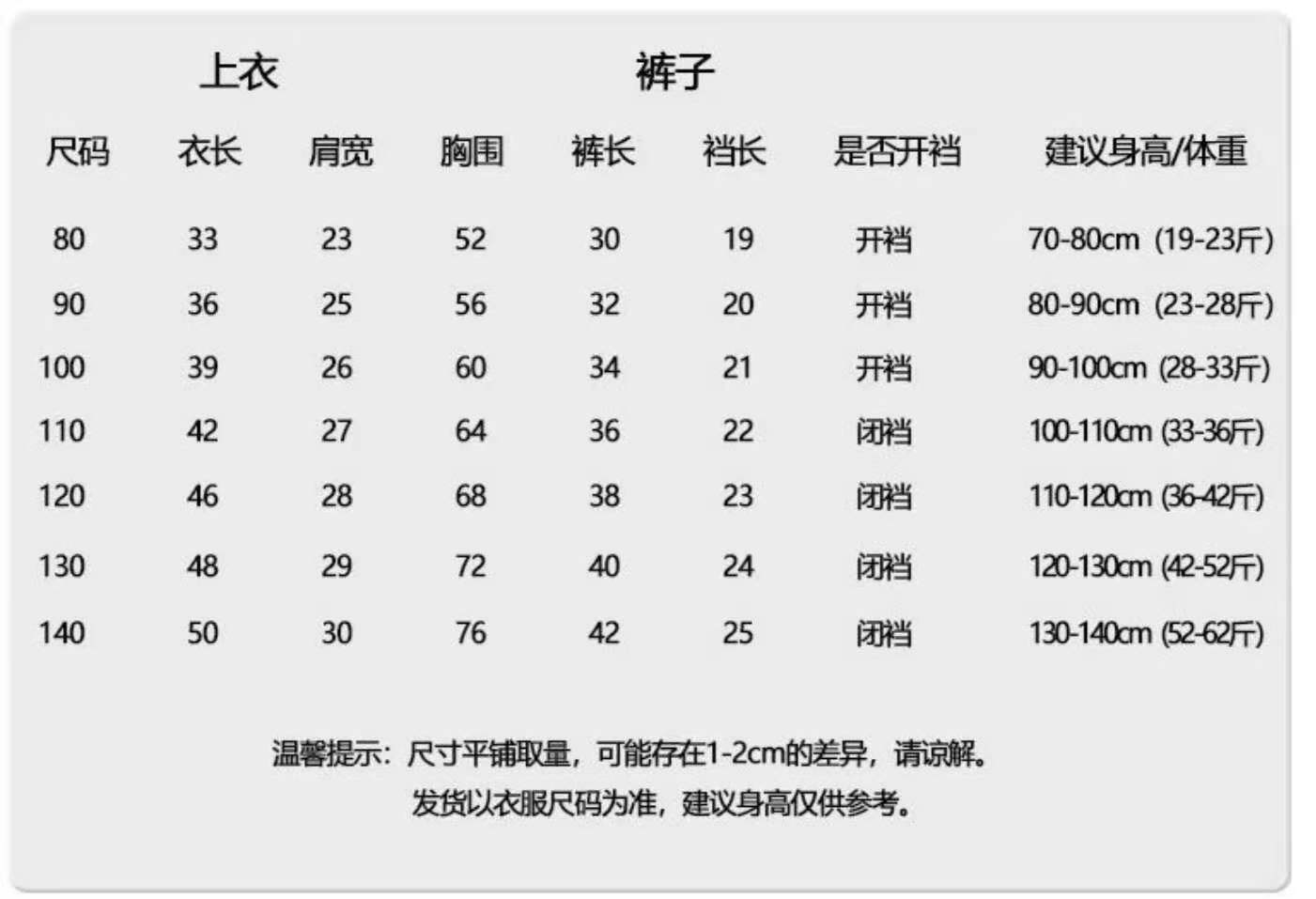 上衣 裤子

| 尺码 | 衣长 | 肩宽 | 胸围 | 裤长 | 裆长 | 是否开裆 | 建议身高/体重 |
|---|---|---|---|---|---|---|---|
| 80 | 33 | 23 | 52 | 30 | 19 | 开裆 | 70-80cm (19-23斤) |
| 90 | 36 | 25 | 56 | 32 | 20 | 开裆 | 80-90cm (23-28斤) |
| 100 | 39 | 26 | 60 | 34 | 21 | 开裆 | 90-100cm (28-33斤) |
| 110 | 42 | 27 | 64 | 36 | 22 | 闭裆 | 100-110cm (33-36斤) |
| 120 | 46 | 28 | 68 | 38 | 23 | 闭裆 | 110-120cm (36-42斤) |
| 130 | 48 | 29 | 72 | 40 | 24 | 闭裆 | 120-130cm (42-52斤) |
| 140 | 50 | 30 | 76 | 42 | 25 | 闭裆 | 130-140cm (52-62斤) |

温馨提示：尺寸平铺取量，可能存在1-2cm的差异，请谅解。
发货以衣服尺码为准，建议身高仅供参考。